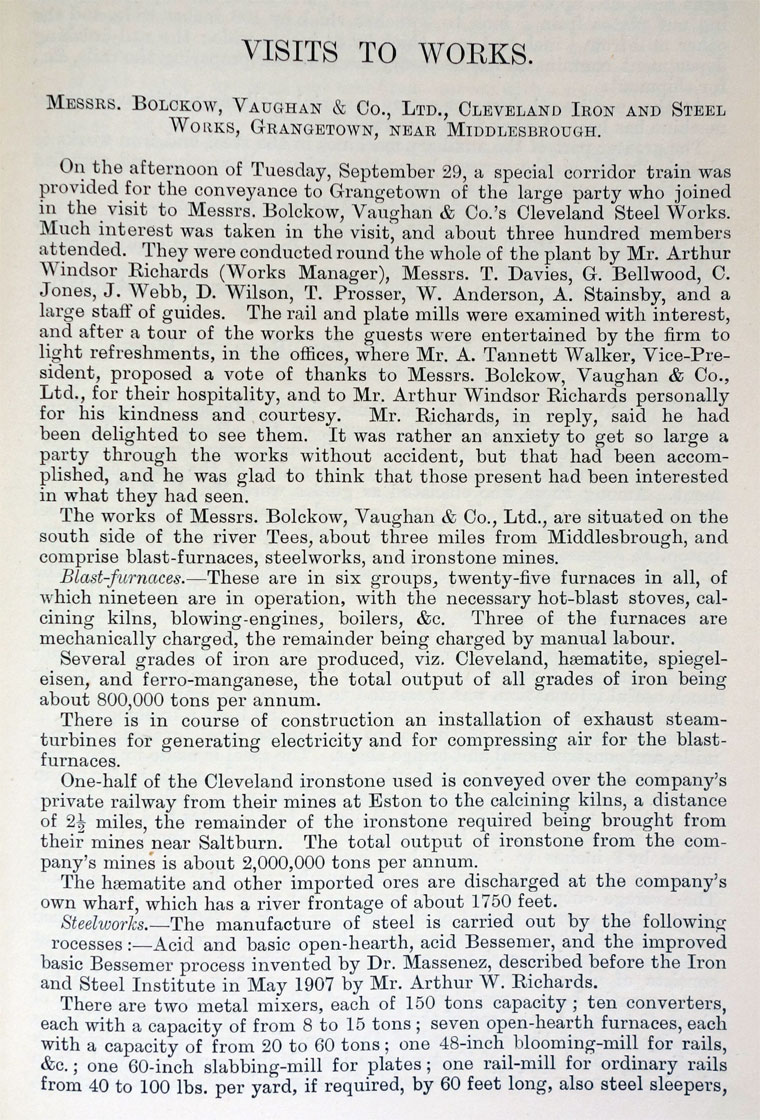 VISITS TO WORKS.

Messrs. Bolckow, Vaughan & Co., Ltd., Cleveland Iron and Steel Works, Grangetown, near Middlesbrough.

On the afternoon of Tuesday, September 29, a special corridor train was provided for the conveyance to Grangetown of the large party who joined in the visit to Messrs. Bolckow, Vaughan & Co.'s Cleveland Steel Works. Much interest was taken in the visit, and about three hundred members attended. They were conducted round the whole of the plant by Mr. Arthur Windsor Richards (Works Manager), Messrs. T. Davies, G. Bellwood, C. Jones, J. Webb, D. Wilson, T. Prosser, W. Anderson, A. Stainsby, and a large staff of guides. The rail and plate mills were examined with interest, and after a tour of the works the guests were entertained by the firm to light refreshments, in the offices, where Mr. A. Tannett Walker, Vice-President, proposed a vote of thanks to Messrs. Bolckow, Vaughan & Co., Ltd., for their hospitality, and to Mr. Arthur Windsor Richards personally for his kindness and courtesy. Mr. Richards, in reply, said he had been delighted to see them. It was rather an anxiety to get so large a party through the works without accident, but that had been accomplished, and he was glad to think that those present had been interested in what they had seen.

The works of Messrs. Bolckow, Vaughan & Co., Ltd., are situated on the south side of the river Tees, about three miles from Middlesbrough, and comprise blast-furnaces, steelworks, and ironstone mines.

Blast-furnaces.—These are in six groups, twenty-five furnaces in all, of which nineteen are in operation, with the necessary hot-blast stoves, calcining kilns, blowing-engines, boilers, &c. Three of the furnaces are mechanically charged, the remainder being charged by manual labour.

Several grades of iron are produced, viz. Cleveland, hæmatite, spiegeleisen, and ferro-manganese, the total output of all grades of iron being about 800,000 tons per annum.

There is in course of construction an installation of exhaust steam-turbines for generating electricity and for compressing air for the blast-furnaces.

One-half of the Cleveland ironstone used is conveyed over the company's private railway from their mines at Eston to the calcining kilns, a distance of $2\frac{1}{2}$ miles, the remainder of the ironstone required being brought from their mines near Saltburn. The total output of ironstone from the company's mines is about 2,000,000 tons per annum.

The hæmatite and other imported ores are discharged at the company's own wharf, which has a river frontage of about 1750 feet.

Steelworks.—The manufacture of steel is carried out by the following rocesses:—Acid and basic open-hearth, acid Bessemer, and the improved basic Bessemer process invented by Dr. Massenez, described before the Iron and Steel Institute in May 1907 by Mr. Arthur W. Richards.

There are two metal mixers, each of 150 tons capacity; ten converters, each with a capacity of from 8 to 15 tons; seven open-hearth furnaces, each with a capacity of from 20 to 60 tons; one 48-inch blooming-mill for rails, &c.; one 60-inch slabbing-mill for plates; one rail-mill for ordinary rails from 40 to 100 lbs. per yard, if required, by 60 feet long, also steel sleepers,